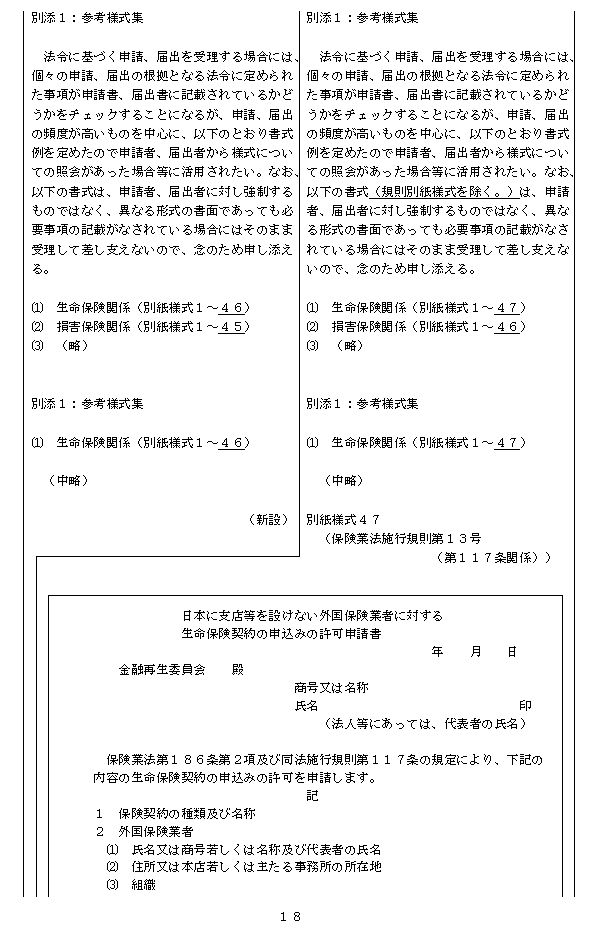 別添１：参考様式集

法令に基づく申請、届出を受理する場合には、個々の申請、届出の根拠となる法令に定められた事項が申請書、届出書に記載されているかどうかをチェックすることになるが、申請、届出の頻度が高いものを中心に、以下のとおり書式例を定めたので申請者、届出者から様式についての照会があった場合等に活用されたい。なお、以下の書式は、申請者、届出者に対し強制するものではなく、異なる形式の書面であっても必要事項の記載がなされている場合にはそのまま受理して差し支えないので、念のため申し添える。

⑴　生命保険関係（別紙様式１～４６）
⑵　損害保険関係（別紙様式１～４５）
⑶　（略）

別添１：参考様式集

⑴　生命保険関係（別紙様式１～４６）

（中略）

（新設）

別添１：参考様式集

法令に基づく申請、届出を受理する場合には、個々の申請、届出の根拠となる法令に定められた事項が申請書、届出書に記載されているかどうかをチェックすることになるが、申請、届出の頻度が高いものを中心に、以下のとおり書式例を定めたので申請者、届出者から様式についての照会があった場合等に活用されたい。なお、以下の書式（規則別紙様式を除く。）は、申請者、届出者に対し強制するものではなく、異なる形式の書面であっても必要事項の記載がなされている場合にはそのまま受理して差し支えないので、念のため申し添える。

⑴　生命保険関係（別紙様式１～４７）
⑵　損害保険関係（別紙様式１～４６）
⑶　（略）

別添１：参考様式集

⑴　生命保険関係（別紙様式１～４７）

（中略）

別紙様式４７
（保険業法施行規則第１３号
（第１１７条関係））

日本に支店等を設けない外国保険業者に対する
生命保険契約の申込みの許可申請書
年　月　日
金融再生委員会　殿
商号又は名称
氏名　印
（法人等にあっては、代表者の氏名）

保険業法第１８６条第２項及び同法施行規則第１１７条の規定により、下記の内容の生命保険契約の申込みの許可を申請します。
記
１　保険契約の種類及び名称
２　外国保険業者
⑴　氏名又は商号若しくは名称及び代表者の氏名
⑵　住所又は本店若しくは主たる事務所の所在地
⑶　組織

１８